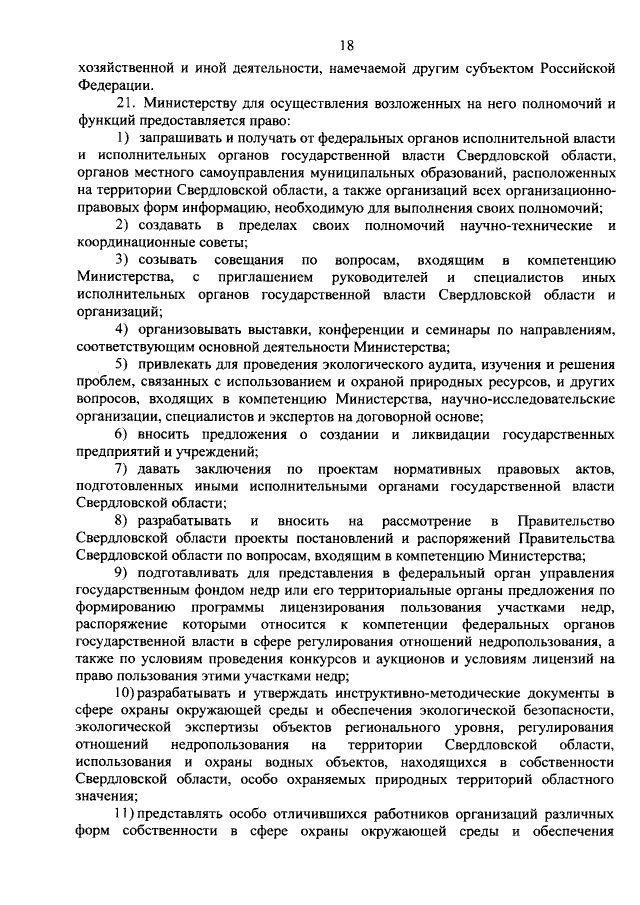 18

хозяйственной и иной деятельности, намечаемой другим субъектом Российской Федерации.

21. Министерству для осуществления возложенных на него полномочий и функций предоставляется право:

1) запрашивать и получать от федеральных органов исполнительной власти и исполнительных органов государственной власти Свердловской области, органов местного самоуправления муниципальных образований, расположенных на территории Свердловской области, а также организаций всех организационно-правовых форм информацию, необходимую для выполнения своих полномочий;

2) создавать в пределах своих полномочий научно-технические и координационные советы;

3) созывать совещания по вопросам, входящим в компетенцию Министерства, с приглашением руководителей и специалистов иных исполнительных органов государственной власти Свердловской области и организаций;

4) организовывать выставки, конференции и семинары по направлениям, соответствующим основной деятельности Министерства;

5) привлекать для проведения экологического аудита, изучения и решения проблем, связанных с использованием и охраной природных ресурсов, и других вопросов, входящих в компетенцию Министерства, научно-исследовательские организации, специалистов и экспертов на договорной основе;

6) вносить предложения о создании и ликвидации государственных предприятий и учреждений;

7) давать заключения по проектам нормативных правовых актов, подготовленных иными исполнительными органами государственной власти Свердловской области;

8) разрабатывать и вносить на рассмотрение в Правительство Свердловской области проекты постановлений и распоряжений Правительства Свердловской области по вопросам, входящим в компетенцию Министерства;

9) подготавливать для представления в федеральный орган управления государственным фондом недр или его территориальные органы предложения по формированию программы лицензирования пользования участками недр, распоряжение которыми относится к компетенции федеральных органов государственной власти в сфере регулирования отношений недропользования, а также по условиям проведения конкурсов и аукционов и условиям лицензий на право пользования этими участками недр;

10) разрабатывать и утверждать инструктивно-методические документы в сфере охраны окружающей среды и обеспечения экологической безопасности, экологической экспертизы объектов регионального уровня, регулирования отношений недропользования на территории Свердловской области, использования и охраны водных объектов, находящихся в собственности Свердловской области, особо охраняемых природных территорий областного значения;

11) представлять особо отличившихся работников организаций различных форм собственности в сфере охраны окружающей среды и обеспечения